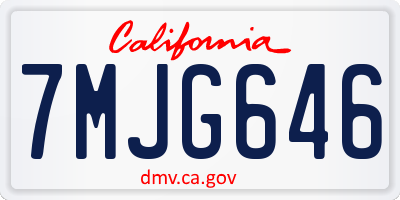 California

7MJG646

dmv.ca.gov